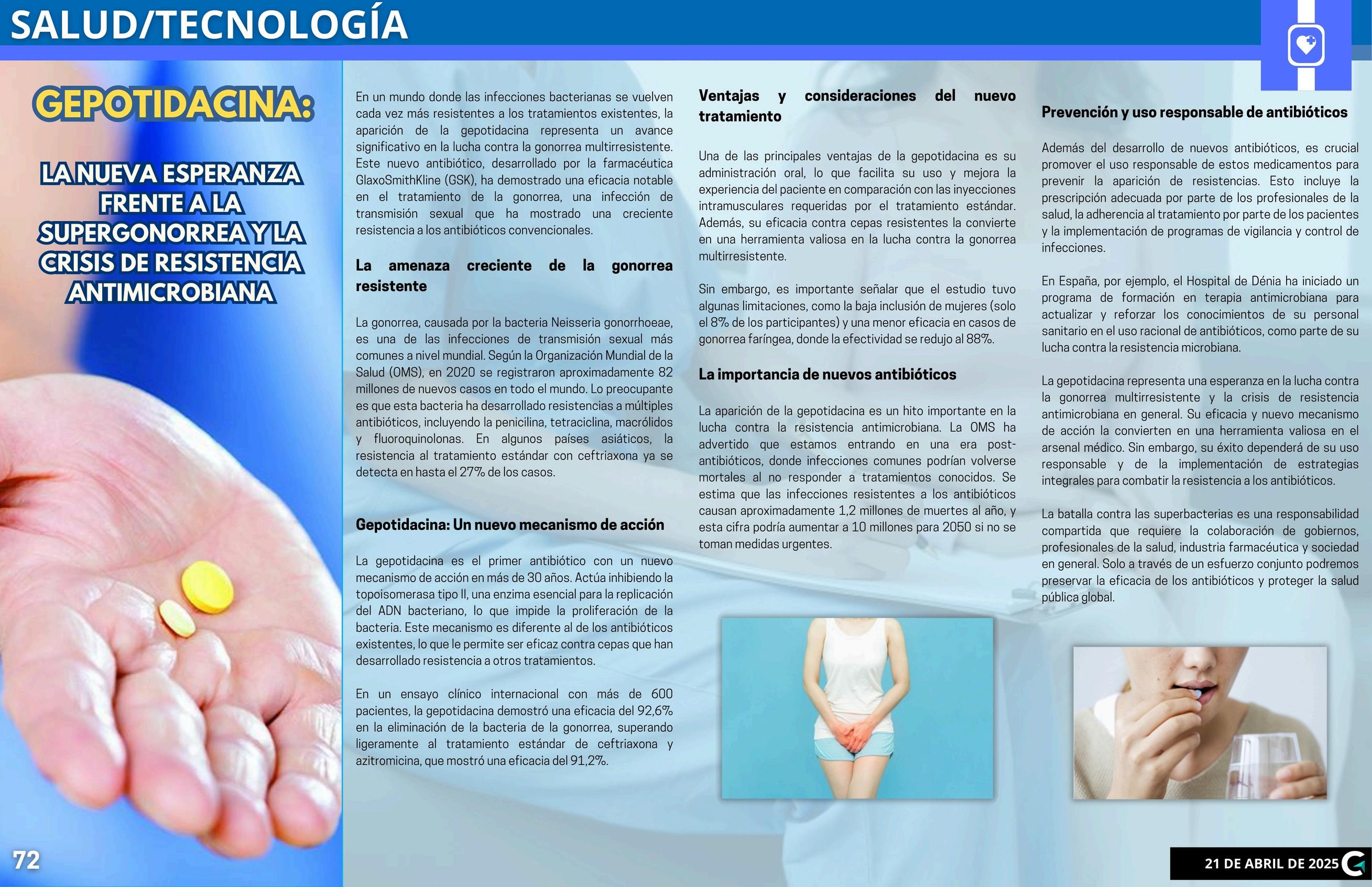 SALUD/TECNOLOGÍA

GEPOTIDACINA:

LA NUEVA ESPERANZA FRENTE A LA SUPERGONORREA Y LA CRISIS DE RESISTENCIA ANTIMICROBIANA

En un mundo donde las infecciones bacterianas se vuelven cada vez más resistentes a los tratamientos existentes, la aparición de la gepotidacina representa un avance significativo en la lucha contra la gonorrea multirresistente. Este nuevo antibiótico, desarrollado por la farmacéutica GlaxoSmithKline (GSK), ha demostrado una eficacia notable en el tratamiento de la gonorrea, una infección de transmisión sexual que ha mostrado una creciente resistencia a los antibióticos convencionales.

La amenaza creciente de la gonorrea resistente

La gonorrea, causada por la bacteria Neisseria gonorrhoeae, es una de las infecciones de transmisión sexual más comunes a nivel mundial. Según la Organización Mundial de la Salud (OMS), en 2020 se registraron aproximadamente 82 millones de nuevos casos en todo el mundo. Lo preocupante es que esta bacteria ha desarrollado resistencias a múltiples antibióticos, incluyendo la penicilina, tetraciclina, macrólidos y fluoroquinolonas. En algunos países asiáticos, la resistencia al tratamiento estándar con ceftriaxona ya se detecta en hasta el 27% de los casos.

Gepotidacina: Un nuevo mecanismo de acción

La gepotidacina es el primer antibiótico con un nuevo mecanismo de acción en más de 30 años. Actúa inhibiendo la topoisomerasa tipo II, una enzima esencial para la replicación del ADN bacteriano, lo que impide la proliferación de la bacteria. Este mecanismo es diferente al de los antibióticos existentes, lo que le permite ser eficaz contra cepas que han desarrollado resistencia a otros tratamientos.

En un ensayo clínico internacional con más de 600 pacientes, la gepotidacina demostró una eficacia del 92,6% en la eliminación de la bacteria de la gonorrea, superando ligeramente al tratamiento estándar de ceftriaxona y azitromicina, que mostró una eficacia del 91,2%.

Ventajas y consideraciones del nuevo tratamiento

Una de las principales ventajas de la gepotidacina es su administración oral, lo que facilita su uso y mejora la experiencia del paciente en comparación con las inyecciones intramusculares requeridas por el tratamiento estándar. Además, su eficacia contra cepas resistentes la convierte en una herramienta valiosa en la lucha contra la gonorrea multirresistente.

Sin embargo, es importante señalar que el estudio tuvo algunas limitaciones, como la baja inclusión de mujeres (solo el 8% de los participantes) y una menor eficacia en casos de gonorrea faríngea, donde la efectividad se redujo al 88%.

La importancia de nuevos antibióticos

La aparición de la gepotidacina es un hito importante en la lucha contra la resistencia antimicrobiana. La OMS ha advertido que estamos entrando en una era post-antibióticos, donde infecciones comunes podrían volverse mortales al no responder a tratamientos conocidos. Se estima que las infecciones resistentes a los antibióticos causan aproximadamente 1,2 millones de muertes al año, y esta cifra podría aumentar a 10 millones para 2050 si no se toman medidas urgentes.

Prevención y uso responsable de antibióticos

Además del desarrollo de nuevos antibióticos, es crucial promover el uso responsable de estos medicamentos para prevenir la aparición de resistencias. Esto incluye la prescripción adecuada por parte de los profesionales de la salud, la adherencia al tratamiento por parte de los pacientes y la implementación de programas de vigilancia y control de infecciones.

En España, por ejemplo, el Hospital de Dénia ha iniciado un programa de formación en terapia antimicrobiana para actualizar y reforzar los conocimientos de su personal sanitario en el uso racional de antibióticos, como parte de su lucha contra la resistencia microbiana.

La gepotidacina representa una esperanza en la lucha contra la gonorrea multirresistente y la crisis de resistencia antimicrobiana en general. Su eficacia y nuevo mecanismo de acción la convierten en una herramienta valiosa en el arsenal médico. Sin embargo, su éxito dependerá de su uso responsable y de la implementación de estrategias integrales para combatir la resistencia a los antibióticos.

La batalla contra las superbacterias es una responsabilidad compartida que requiere la colaboración de gobiernos, profesionales de la salud, industria farmacéutica y sociedad en general. Solo a través de un esfuerzo conjunto podremos preservar la eficacia de los antibióticos y proteger la salud pública global.

72

21 DE ABRIL DE 2025